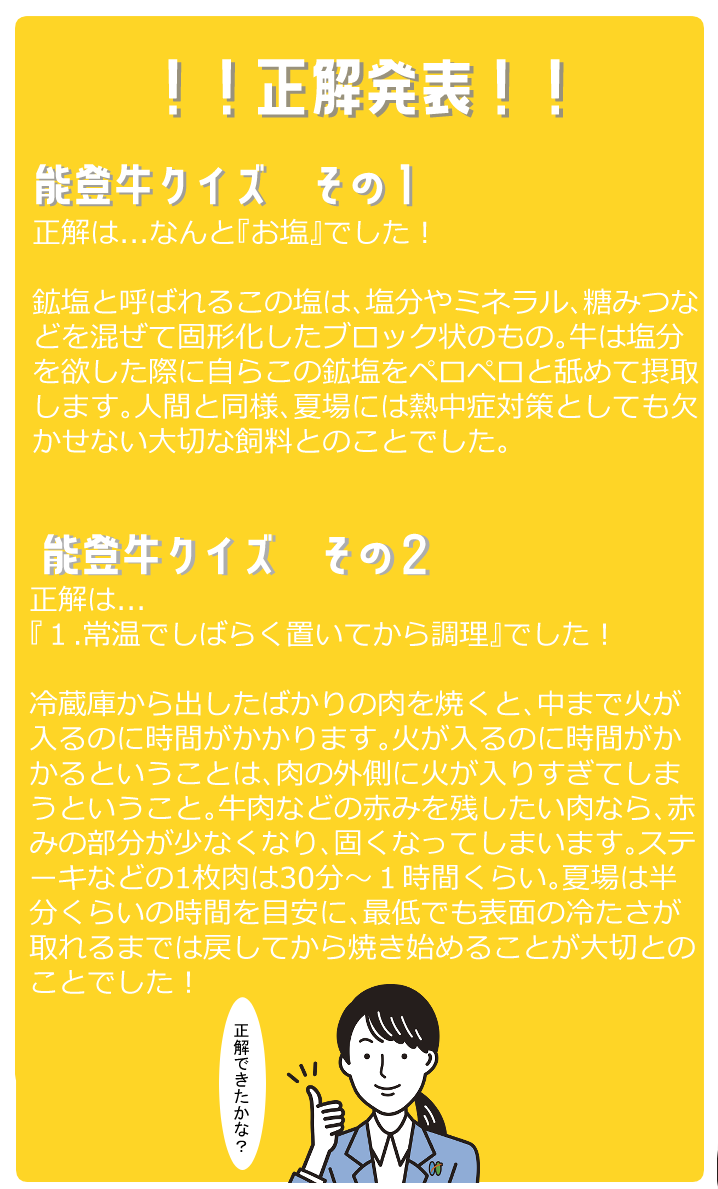 ！！正解発表！！

能登牛クイズ　その1
正解は…なんと『お塩』でした！

鉱塩と呼ばれるこの塩は、塩分やミネラル、糖みつなどを混ぜて固形化したブロック状のもの。牛は塩分を欲した際に自らこの鉱塩をペロペロと舐めて摂取します。人間と同様、夏場には熱中症対策としても欠かせない大切な飼料とのことでした。

能登牛クイズ　その2
正解は…
『１.常温でしばらく置いてから調理』でした！

冷蔵庫から出したばかりの肉を焼くと、中まで火が入るのに時間がかかります。火が入るのに時間がかかるということは、肉の外側に火が入りすぎてしまうということ。牛肉などの赤みを残したい肉なら、赤みの部分が少なくなり、固くなってしまいます。ステーキなどの1枚肉は30分～１時間くらい。夏場は半分くらいの時間を目安に、最低でも表面の冷たさが取れるまでは戻してから焼き始めることが大切とのことでした！

正解できたかな？